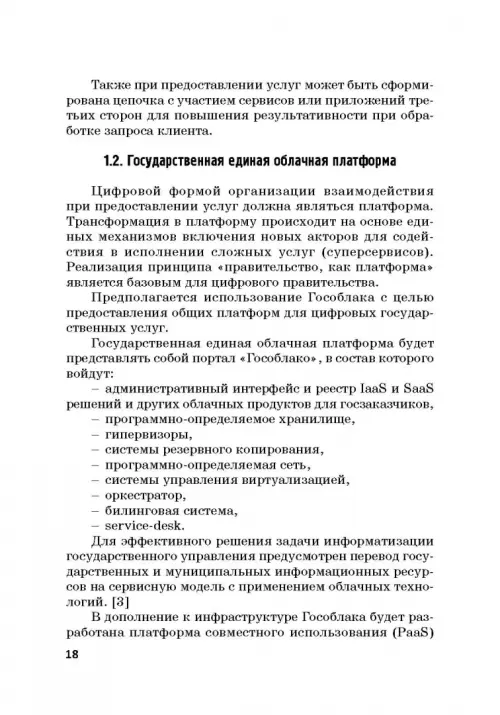 Также при предоставлении услуг может быть сформирована цепочка с участием сервисов или приложений третьих сторон для повышения результативности при обработке запроса клиента.

1.2. Государственная единая облачная платформа

Цифровой формой организации взаимодействия при предоставлении услуг должна являться платформа. Трансформация в платформу происходит на основе единых механизмов включения новых акторов для содействия в исполнении сложных услуг (суперсервисов). Реализация принципа «правительство, как платформа» является базовым для цифрового правительства.

Предполагается использование Гособлака с целью предоставления общих платформ для цифровых государственных услуг.

Государственная единая облачная платформа будет представлять собой портал «Гособлако», в состав которого войдут:

– административный интерфейс и реестр IaaS и SaaS решений и других облачных продуктов для госзаказчиков,
– программно-определяемое хранилище,
– гипервизоры,
– системы резервного копирования,
– программно-определяемая сеть,
– системы управления виртуализацией,
– оркестратор,
– билинговая система,
– service-desk.

Для эффективного решения задачи информатизации государственного управления предусмотрен перевод государственных и муниципальных информационных ресурсов на сервисную модель с применением облачных технологий. [3]

В дополнение к инфраструктуре Гособлака будет разработана платформа совместного использования (PaaS)

18